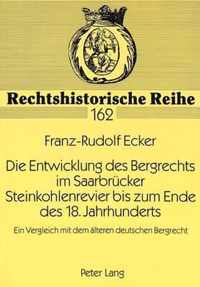 Rechtshistorische Reihe
162

Franz-Rudolf Ecker

Die Entwicklung des Bergrechts im Saarbrücker Steinkohlenrevier bis zum Ende des 18. Jahrhunderts

Ein Vergleich mit dem älteren deutschen Bergrecht

Peter Lang